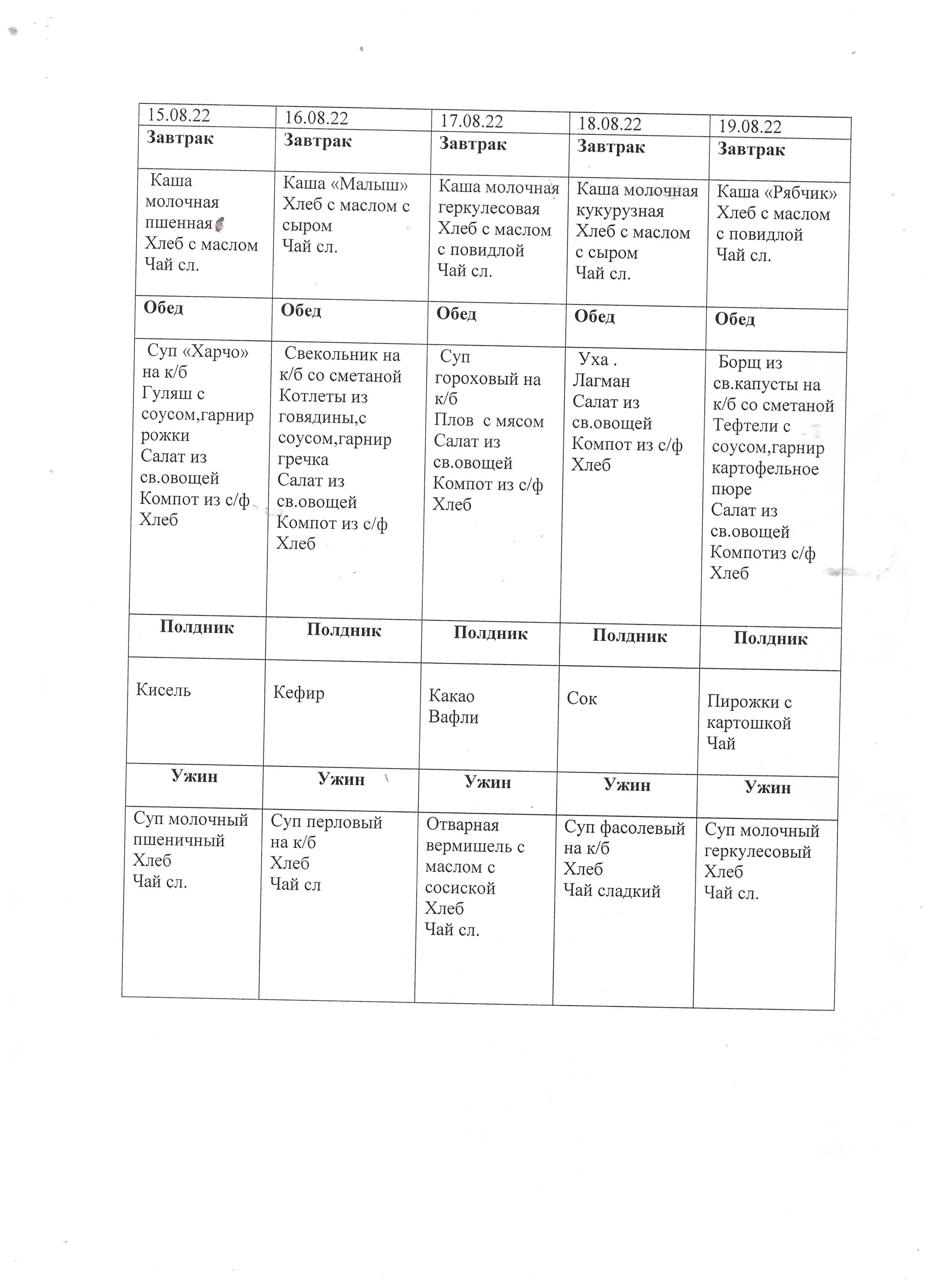 | 15.08.22 | 16.08.22 | 17.08.22 | 18.08.22 | 19.08.22 |
|---|---|---|---|---|
| **Завтрак** | **Завтрак** | **Завтрак** | **Завтрак** | **Завтрак** |
| Каша молочная пшенная Хлеб с маслом Чай сл. | Каша «Малыш» Хлеб с маслом с сыром Чай сл. | Каша молочная геркулесовая Хлеб с маслом с повидлой Чай сл. | Каша молочная кукурузная Хлеб с маслом с сыром Чай сл. | Каша «Рябчик» Хлеб с маслом с повидлой Чай сл. |
| **Обед** | **Обед** | **Обед** | **Обед** | **Обед** |
| Суп «Харчо» на к/б Гуляш с соусом,гарнир рожки Салат из св.овощей Компот из с/ф Хлеб | Свекольник на к/б со сметаной Котлеты из говядины,с соусом,гарнир гречка Салат из св.овощей Компот из с/ф Хлеб | Суп гороховый на к/б Плов с мясом Салат из св.овощей Компот из с/ф Хлеб | Уха . Лагман Салат из св.овощей Компот из с/ф Хлеб | Борщ из св.капусты на к/б со сметаной Тефтели с соусом,гарнир картофельное пюре Салат из св.овощей Компотиз с/ф Хлеб |
| **Полдник** | **Полдник** | **Полдник** | **Полдник** | **Полдник** |
| Кисель | Кефир | Какао Вафли | Сок | Пирожки с картошкой Чай |
| **Ужин** | **Ужин** | **Ужин** | **Ужин** | **Ужин** |
| Суп молочный пшеничный Хлеб Чай сл. | Суп перловый на к/б Хлеб Чай сл | Отварная вермишель с маслом с сосиской Хлеб Чай сл. | Суп фасолевый на к/б Хлеб Чай сладкий | Суп молочный геркулесовый Хлеб Чай сл. |